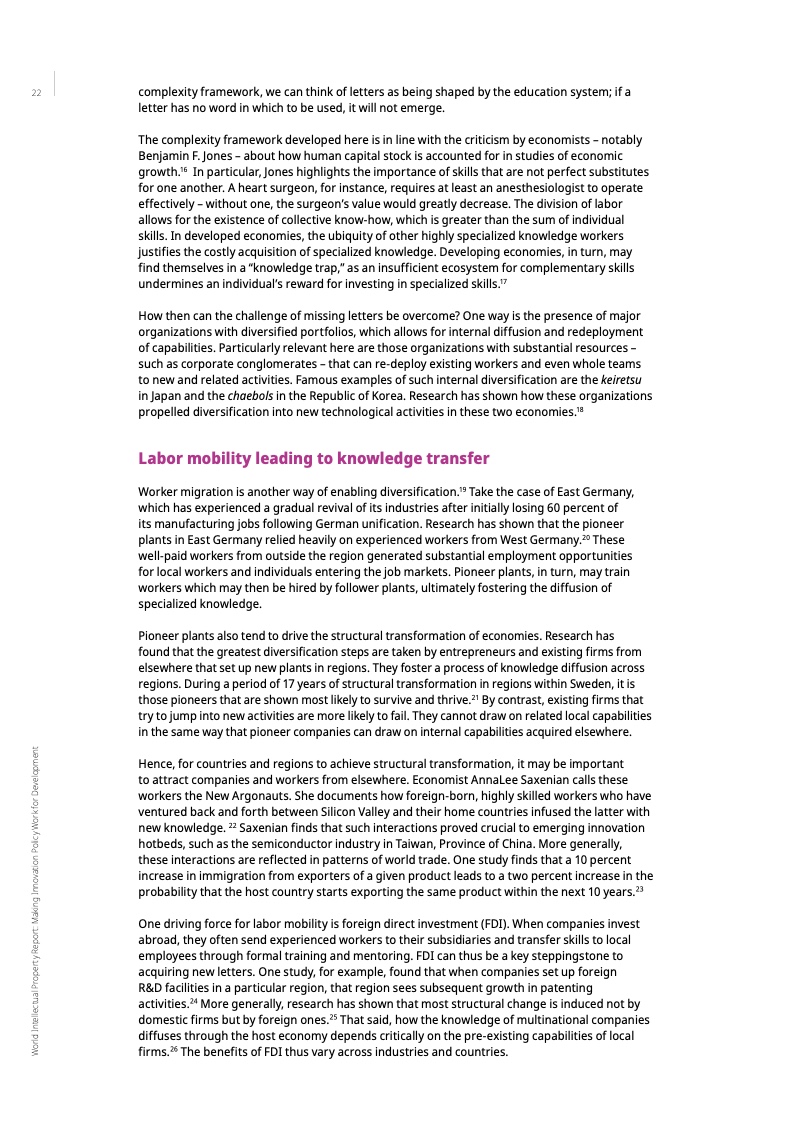 22

complexity framework, we can think of letters as being shaped by the education system; if a letter has no word in which to be used, it will not emerge.

The complexity framework developed here is in line with the criticism by economists – notably Benjamin F. Jones – about how human capital stock is accounted for in studies of economic growth.$^{16}$ In particular, Jones highlights the importance of skills that are not perfect substitutes for one another. A heart surgeon, for instance, requires at least an anesthesiologist to operate effectively – without one, the surgeon's value would greatly decrease. The division of labor allows for the existence of collective know-how, which is greater than the sum of individual skills. In developed economies, the ubiquity of other highly specialized knowledge workers justifies the costly acquisition of specialized knowledge. Developing economies, in turn, may find themselves in a "knowledge trap," as an insufficient ecosystem for complementary skills undermines an individual's reward for investing in specialized skills.$^{17}$

How then can the challenge of missing letters be overcome? One way is the presence of major organizations with diversified portfolios, which allows for internal diffusion and redeployment of capabilities. Particularly relevant here are those organizations with substantial resources – such as corporate conglomerates – that can re-deploy existing workers and even whole teams to new and related activities. Famous examples of such internal diversification are the keiretsu in Japan and the chaebols in the Republic of Korea. Research has shown how these organizations propelled diversification into new technological activities in these two economies.$^{18}$

Labor mobility leading to knowledge transfer

Worker migration is another way of enabling diversification.$^{19}$ Take the case of East Germany, which has experienced a gradual revival of its industries after initially losing 60 percent of its manufacturing jobs following German unification. Research has shown that the pioneer plants in East Germany relied heavily on experienced workers from West Germany.$^{20}$ These well-paid workers from outside the region generated substantial employment opportunities for local workers and individuals entering the job markets. Pioneer plants, in turn, may train workers which may then be hired by follower plants, ultimately fostering the diffusion of specialized knowledge.

Pioneer plants also tend to drive the structural transformation of economies. Research has found that the greatest diversification steps are taken by entrepreneurs and existing firms from elsewhere that set up new plants in regions. They foster a process of knowledge diffusion across regions. During a period of 17 years of structural transformation in regions within Sweden, it is those pioneers that are shown most likely to survive and thrive.$^{21}$ By contrast, existing firms that try to jump into new activities are more likely to fail. They cannot draw on related local capabilities in the same way that pioneer companies can draw on internal capabilities acquired elsewhere.

Hence, for countries and regions to achieve structural transformation, it may be important to attract companies and workers from elsewhere. Economist AnnaLee Saxenian calls these workers the New Argonauts. She documents how foreign-born, highly skilled workers who have ventured back and forth between Silicon Valley and their home countries infused the latter with new knowledge. $^{22}$ Saxenian finds that such interactions proved crucial to emerging innovation hotbeds, such as the semiconductor industry in Taiwan, Province of China. More generally, these interactions are reflected in patterns of world trade. One study finds that a 10 percent increase in immigration from exporters of a given product leads to a two percent increase in the probability that the host country starts exporting the same product within the next 10 years.$^{23}$

One driving force for labor mobility is foreign direct investment (FDI). When companies invest abroad, they often send experienced workers to their subsidiaries and transfer skills to local employees through formal training and mentoring. FDI can thus be a key steppingstone to acquiring new letters. One study, for example, found that when companies set up foreign R&D facilities in a particular region, that region sees subsequent growth in patenting activities.$^{24}$ More generally, research has shown that most structural change is induced not by domestic firms but by foreign ones.$^{25}$ That said, how the knowledge of multinational companies diffuses through the host economy depends critically on the pre-existing capabilities of local firms.$^{26}$ The benefits of FDI thus vary across industries and countries.

World Intellectual Property Report: Making Innovation Policy Work for Development